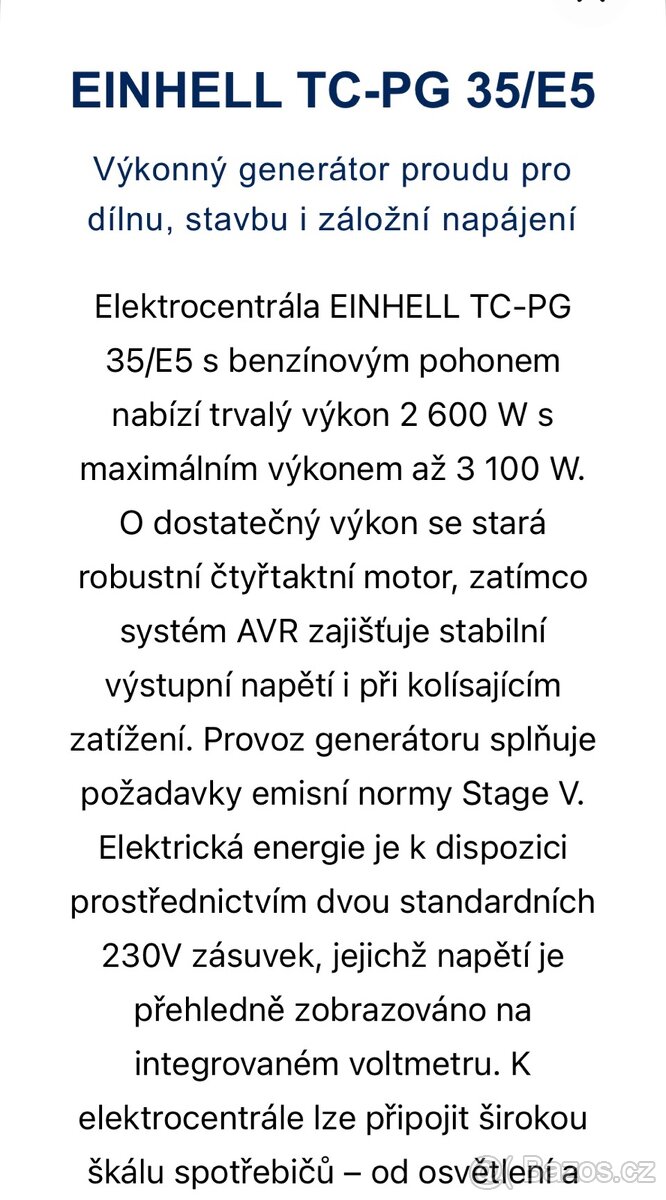 EINHELL TC-PG 35/E5

Výkonný generátor proudu pro dílnu, stavbu i záložní napájení

Elektrocentrála EINHELL TC-PG 35/E5 s benzínovým pohonem nabízí trvalý výkon 2 600 W s maximálním výkonem až 3 100 W. O dostatečný výkon se stará robustní čtyřtaktní motor, zatímco systém AVR zajišťuje stabilní výstupní napětí i při kolísajícím zatížení. Provoz generátoru splňuje požadavky emisní normy Stage V. Elektrická energie je k dispozici prostřednictvím dvou standardních 230V zásuvek, jejichž napětí je přehledně zobrazováno na integrovaném voltmetru. K elektrocentrále lze připojit širokou škálu spotřebičů – od osvětlení a

Bazos.cz